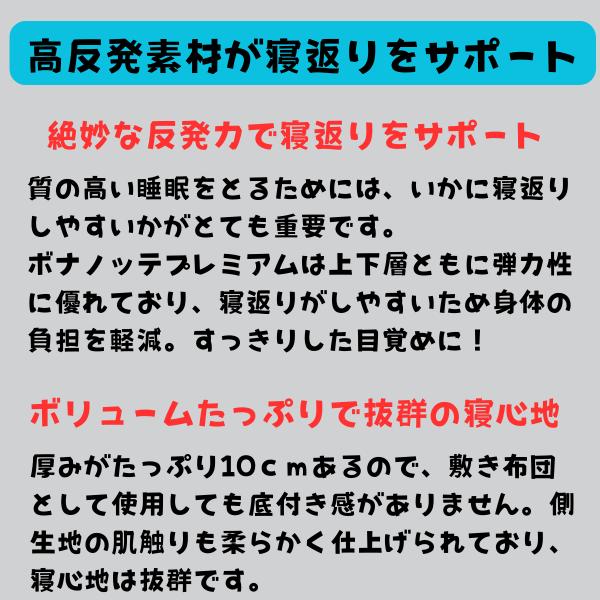 高反発素材が寝返りをサポート

絶妙な反発力で寝返りをサポート

質の高い睡眠をとるためには、いかに寝返りしやすいかがとても重要です。
ボナノッテプレミアムは上下層ともに弾力性に優れており、寝返りがしやすいため身体の負担を軽減。すっきりした目覚めに！

ボリュームたっぷりで抜群の寝心地

厚みがたっぷり10ｃｍあるので、敷き布団として使用しても底付き感がありません。側生地の肌触りも柔らかく仕上げられており、寝心地は抜群です。